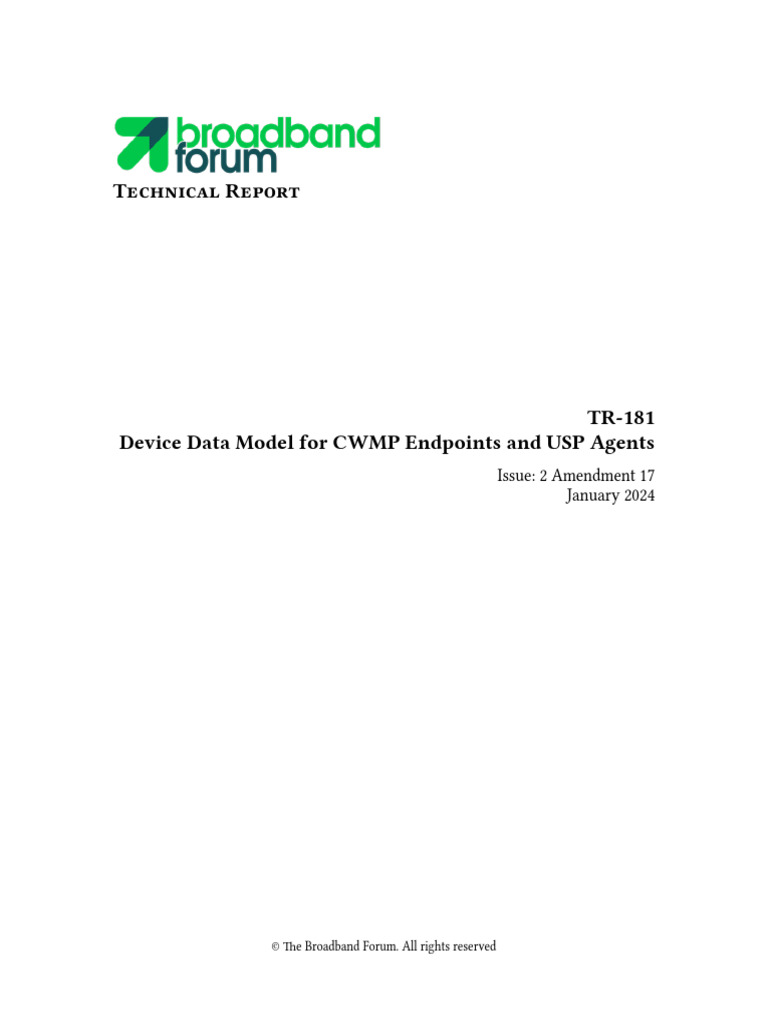 broadband forum

Technical Report

TR-181
Device Data Model for CWMP Endpoints and USP Agents

Issue: 2 Amendment 17
January 2024

© The Broadband Forum. All rights reserved